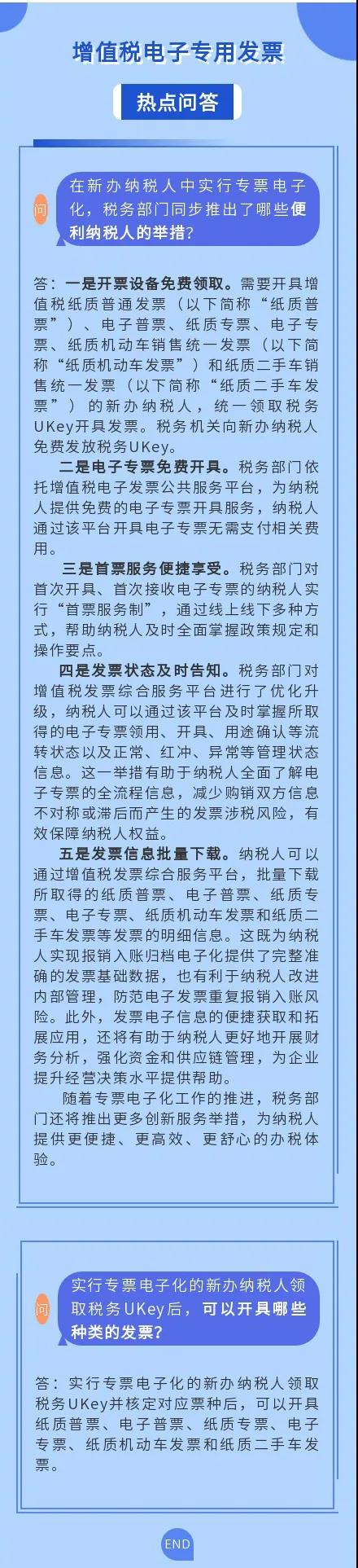 增值税电子专用发票

热点问答

问

在新办纳税人中实行专票电子化，税务部门同步推出了哪些便利纳税人的举措？

答：一是开票设备免费领取。需要开具增值税纸质普通发票（以下简称“纸质普票”）、电子普票、纸质专票、电子专票、纸质机动车销售统一发票（以下简称“纸质机动车发票”）和纸质二手车销售统一发票（以下简称“纸质二手车发票”）的新办纳税人，统一领取税务UKey开具发票。税务机关向新办纳税人免费发放税务UKey。

二是电子专票免费开具。税务部门依托增值税电子发票公共服务平台，为纳税人提供免费的电子专票开具服务，纳税人通过该平台开具电子专票无需支付相关费用。

三是首票服务便捷享受。税务部门对首次开具、首次接收电子专票的纳税人实行“首票服务制”，通过线上线下多种方式，帮助纳税人及时全面掌握政策规定和操作要点。

四是发票状态及时告知。税务部门对增值税发票综合服务平台进行了优化升级，纳税人可以通过该平台及时掌握所取得的电子专票领用、开具、用途确认等流转状态以及正常、红冲、异常等管理状态信息。这一举措有助于纳税人全面了解电子专票的全流程信息，减少购销双方信息不对称或滞后而产生的发票涉税风险，有效保障纳税人权益。

五是发票信息批量下载。纳税人可以通过增值税发票综合服务平台，批量下载所取得的纸质普票、电子普票、纸质专票、电子专票、纸质机动车发票和纸质二手车发票等发票的明细信息。这既为纳税人实现报销入账归档电子化提供了完整准确的发票基础数据，也有利于纳税人改进内部管理，防范电子发票重复报销入账风险。此外，发票电子信息的便捷获取和拓展应用，还将有助于纳税人更好地开展财务分析，强化资金和供应链管理，为企业提升经营决策水平提供帮助。

随着专票电子化工作的推进，税务部门还将推出更多创新服务举措，为纳税人提供更便捷、更高效、更舒心的办税体验。

问

实行专票电子化的新办纳税人领取税务UKey后，可以开具哪些种类的发票？

答：实行专票电子化的新办纳税人领取税务UKey并核定对应票种后，可以开具纸质普票、电子普票、纸质专票、电子专票、纸质机动车发票和纸质二手车发票。

END